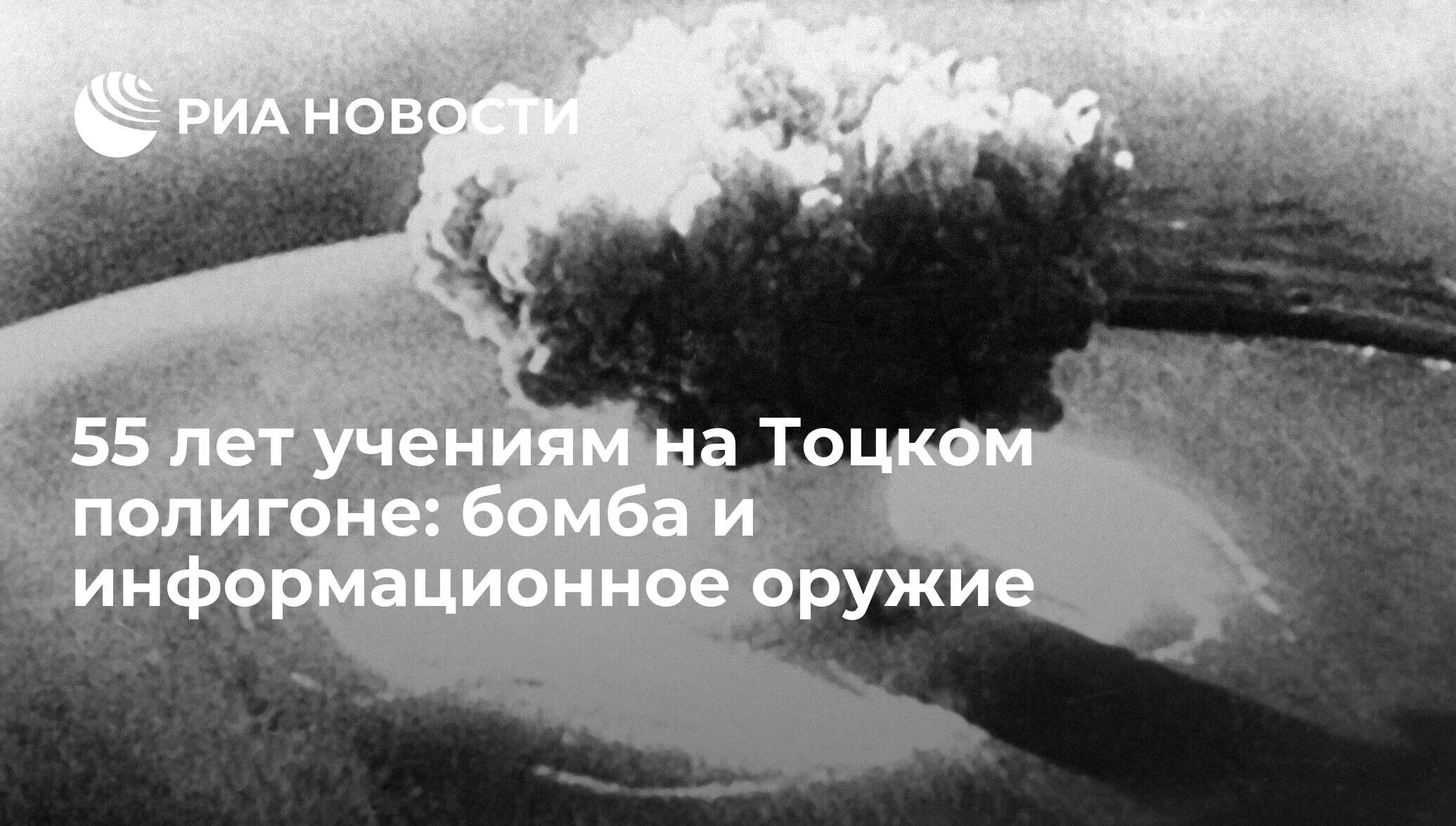 РИА НОВОСТИ

55 лет учениям на Тоцком полигоне: бомба и информационное оружие